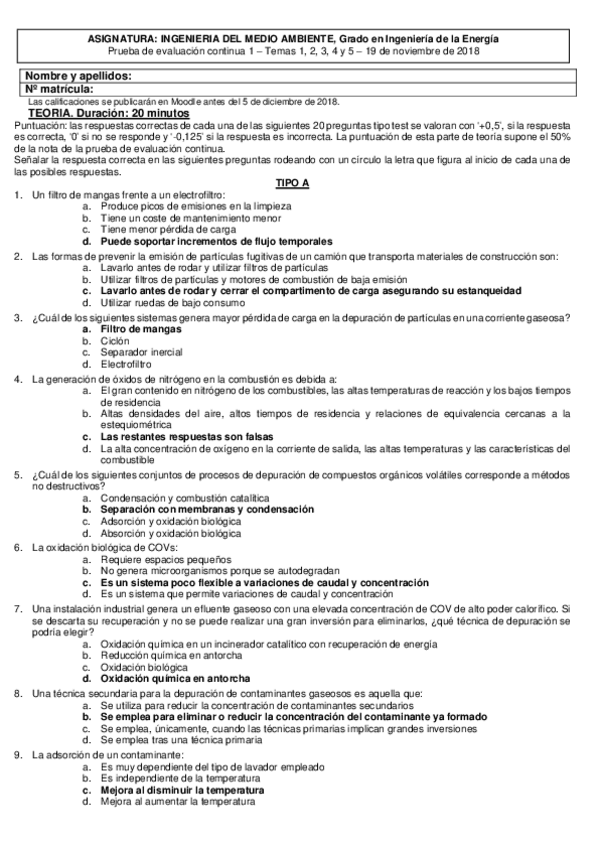 ASIGNATURA: INGENIERIA DEL MEDIO AMBIENTE, Grado en Ingeniería de la Energía
Prueba de evaluación continua 1 – Temas 1, 2, 3, 4 y 5 – 19 de noviembre de 2018

Nombre y apellidos:
Nº matrícula:
Las calificaciones se publicarán en Moodle antes del 5 de diciembre de 2018.

TEORIA. Duración: 20 minutos
Puntuación: las respuestas correctas de cada una de las siguientes 20 preguntas tipo test se valoran con '+0,5', si la respuesta es correcta, '0' si no se responde y '-0,125' si la respuesta es incorrecta. La puntuación de esta parte de teoría supone el 50% de la nota de la prueba de evaluación continua.
Señalar la respuesta correcta en las siguientes preguntas rodeando con un círculo la letra que figura al inicio de cada una de las posibles respuestas.

TIPO A

1. Un filtro de mangas frente a un electrofiltro:
a. Produce picos de emisiones en la limpieza
b. Tiene un coste de mantenimiento menor
c. Tiene menor pérdida de carga
d. Puede soportar incrementos de flujo temporales

2. Las formas de prevenir la emisión de partículas fugitivas de un camión que transporta materiales de construcción son:
a. Lavarlo antes de rodar y utilizar filtros de partículas
b. Utilizar filtros de partículas y motores de combustión de baja emisión
c. Lavarlo antes de rodar y cerrar el compartimento de carga asegurando su estanqueidad
d. Utilizar ruedas de bajo consumo

3. ¿Cuál de los siguientes sistemas genera mayor pérdida de carga en la depuración de partículas en una corriente gaseosa?
a. Filtro de mangas
b. Ciclón
c. Separador inercial
d. Electrofiltro

4. La generación de óxidos de nitrógeno en la combustión es debida a:
a. El gran contenido en nitrógeno de los combustibles, las altas temperaturas de reacción y los bajos tiempos de residencia
b. Altas densidades del aire, altos tiempos de residencia y relaciones de equivalencia cercanas a la estequiométrica
c. Las restantes respuestas son falsas
d. La alta concentración de oxígeno en la corriente de salida, las altas temperaturas y las características del combustible

5. ¿Cuál de los siguientes conjuntos de procesos de depuración de compuestos orgánicos volátiles corresponde a métodos no destructivos?
a. Condensación y combustión catalítica
b. Separación con membranas y condensación
c. Adsorción y oxidación biológica
d. Absorción y oxidación biológica

6. La oxidación biológica de COVs:
a. Requiere espacios pequeños
b. No genera microorganismos porque se autodegradan
c. Es un sistema poco flexible a variaciones de caudal y concentración
d. Es un sistema que permite variaciones de caudal y concentración

7. Una instalación industrial genera un efluente gaseoso con una elevada concentración de COV de alto poder calorífico. Si se descarta su recuperación y no se puede realizar una gran inversión para eliminarlos, ¿qué técnica de depuración se podría elegir?
a. Oxidación química en un incinerador catalítico con recuperación de energía
b. Reducción química en antorcha
c. Oxidación biológica
d. Oxidación química en antorcha

8. Una técnica secundaria para la depuración de contaminantes gaseosos es aquella que:
a. Se utiliza para reducir la concentración de contaminantes secundarios
b. Se emplea para eliminar o reducir la concentración del contaminante ya formado
c. Se emplea, únicamente, cuando las técnicas primarias implican grandes inversiones
d. Se emplea tras una técnica primaria

9. La adsorción de un contaminante:
a. Es muy dependiente del tipo de lavador empleado
b. Es independiente de la temperatura
c. Mejora al disminuir la temperatura
d. Mejora al aumentar la temperatura